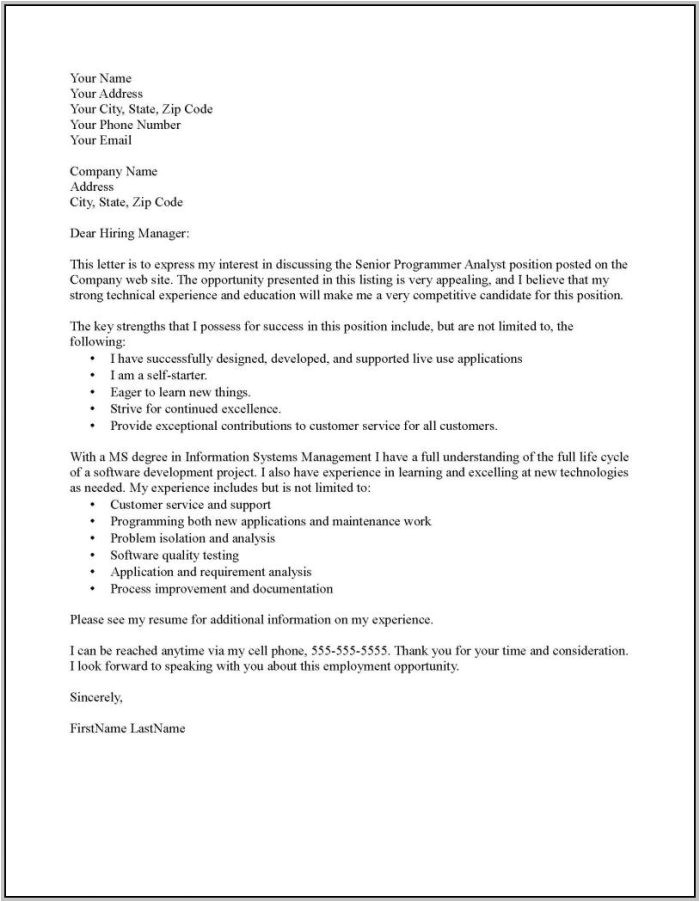 Your Name
Your Address
Your City, State, Zip Code
Your Phone Number
Your Email

Company Name
Address
City, State, Zip Code

Dear Hiring Manager:

This letter is to express my interest in discussing the Senior Programmer Analyst position posted on the Company web site. The opportunity presented in this listing is very appealing, and I believe that my strong technical experience and education will make me a very competitive candidate for this position.

The key strengths that I possess for success in this position include, but are not limited to, the following:
• I have successfully designed, developed, and supported live use applications
• I am a self-starter.
• Eager to learn new things.
• Strive for continued excellence.
• Provide exceptional contributions to customer service for all customers.

With a MS degree in Information Systems Management I have a full understanding of the full life cycle of a software development project. I also have experience in learning and excelling at new technologies as needed. My experience includes but is not limited to:
• Customer service and support
• Programming both new applications and maintenance work
• Problem isolation and analysis
• Software quality testing
• Application and requirement analysis
• Process improvement and documentation

Please see my resume for additional information on my experience.

I can be reached anytime via my cell phone, 555-555-5555. Thank you for your time and consideration. I look forward to speaking with you about this employment opportunity.

Sincerely,

FirstName LastName